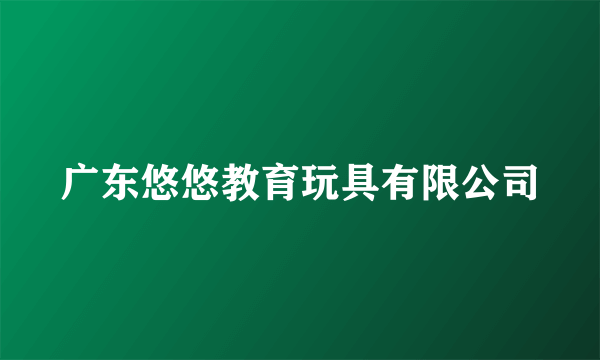 广东悠悠教育玩具有限公司